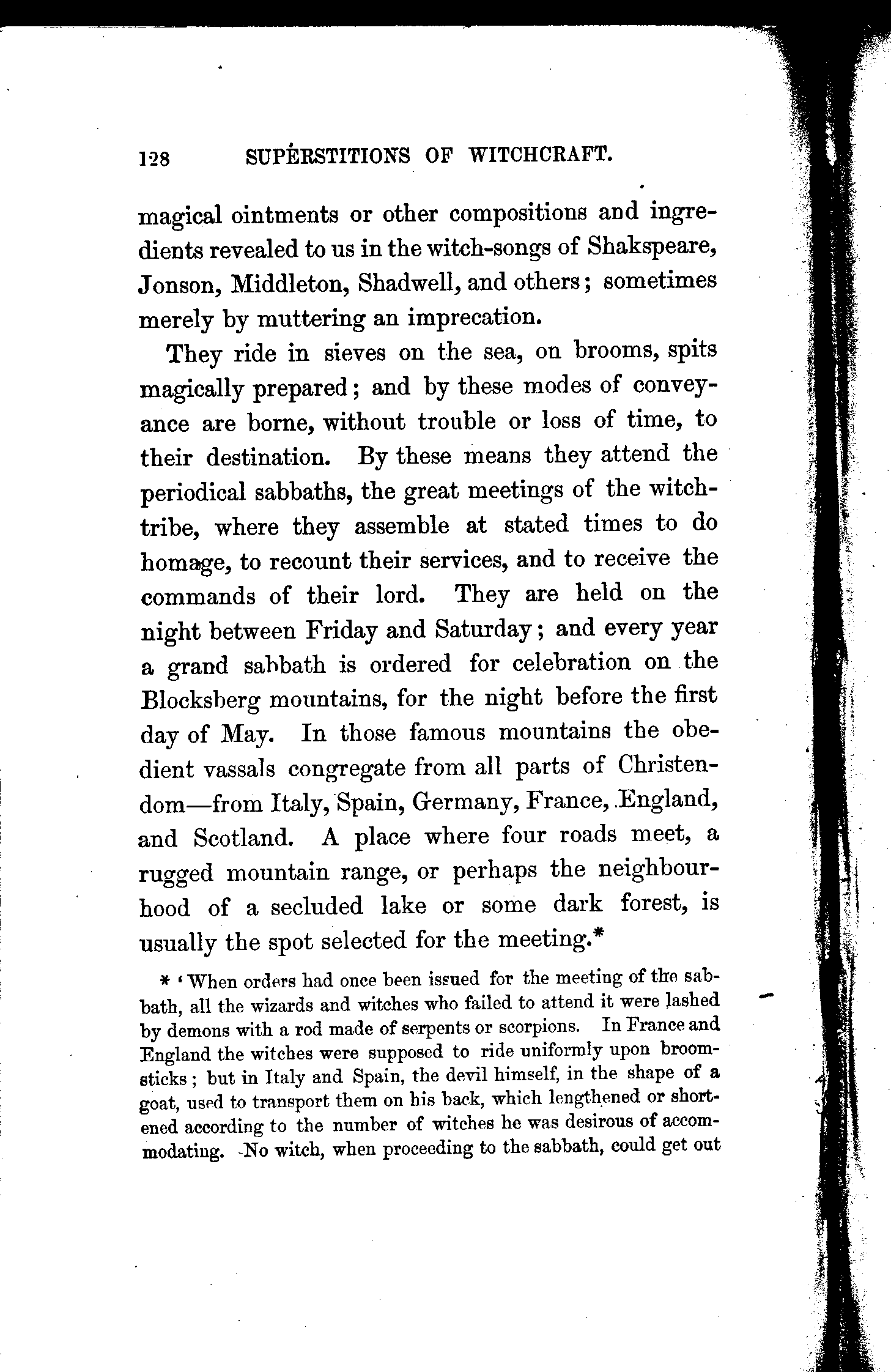 128 SUPERSTITIONS OF WITCHCRAFT.

magical ointments or other compositions and ingredients revealed to us in the witch-songs of Shakspeare, Jonson, Middleton, Shadwell, and others; sometimes merely by muttering an imprecation.

They ride in sieves on the sea, on brooms, spits magically prepared; and by these modes of conveyance are borne, without trouble or loss of time, to their destination. By these means they attend the periodical sabbaths, the great meetings of the witch-tribe, where they assemble at stated times to do homage, to recount their services, and to receive the commands of their lord. They are held on the night between Friday and Saturday; and every year a grand sabbath is ordered for celebration on the Blocksberg mountains, for the night before the first day of May. In those famous mountains the obedient vassals congregate from all parts of Christendom—from Italy, Spain, Germany, France, England, and Scotland. A place where four roads meet, a rugged mountain range, or perhaps the neighbourhood of a secluded lake or some dark forest, is usually the spot selected for the meeting.*

* 'When orders had once been issued for the meeting of the sabbath, all the wizards and witches who failed to attend it were lashed by demons with a rod made of serpents or scorpions. In France and England the witches were supposed to ride uniformly upon broomsticks; but in Italy and Spain, the devil himself, in the shape of a goat, used to transport them on his back, which lengthened or shortened according to the number of witches he was desirous of accommodating. No witch, when proceeding to the sabbath, could get out